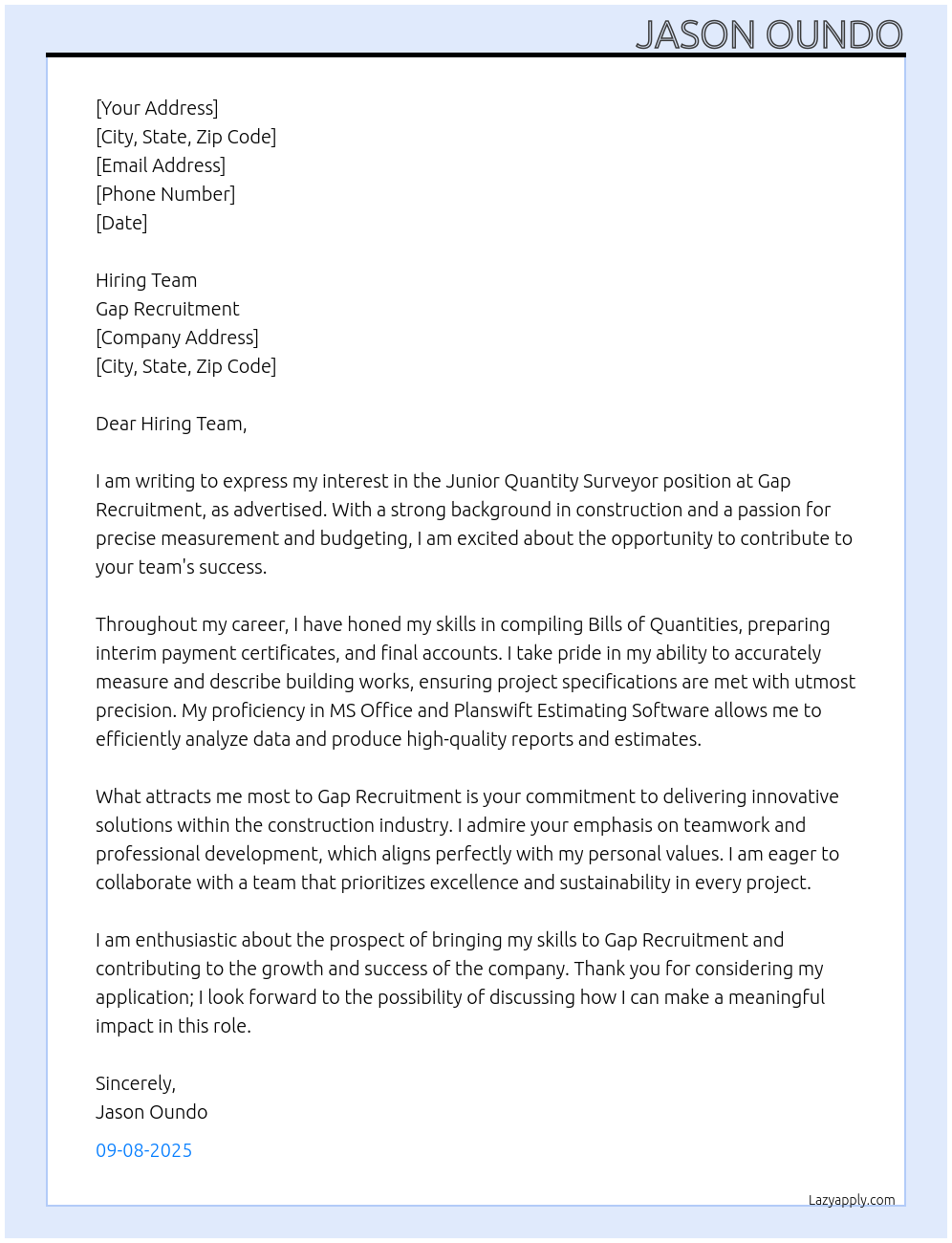 JASON OUNDO

[Your Address]
[City, State, Zip Code]
[Email Address]
[Phone Number]
[Date]

Hiring Team
Gap Recruitment
[Company Address]
[City, State, Zip Code]

Dear Hiring Team,

I am writing to express my interest in the Junior Quantity Surveyor position at Gap Recruitment, as advertised. With a strong background in construction and a passion for precise measurement and budgeting, I am excited about the opportunity to contribute to your team's success.

Throughout my career, I have honed my skills in compiling Bills of Quantities, preparing interim payment certificates, and final accounts. I take pride in my ability to accurately measure and describe building works, ensuring project specifications are met with utmost precision. My proficiency in MS Office and Planswift Estimating Software allows me to efficiently analyze data and produce high-quality reports and estimates.

What attracts me most to Gap Recruitment is your commitment to delivering innovative solutions within the construction industry. I admire your emphasis on teamwork and professional development, which aligns perfectly with my personal values. I am eager to collaborate with a team that prioritizes excellence and sustainability in every project.

I am enthusiastic about the prospect of bringing my skills to Gap Recruitment and contributing to the growth and success of the company. Thank you for considering my application; I look forward to the possibility of discussing how I can make a meaningful impact in this role.

Sincerely,
Jason Oundo

09-08-2025

Lazyapply.com